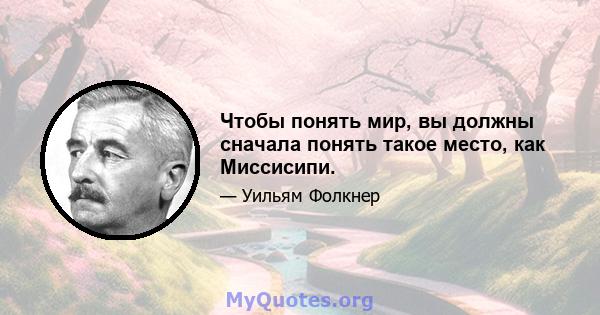 Чтобы понять мир, вы должны сначала понять такое место, как Миссисипи.

— Уильям Фолкнер

MyQuotes.org